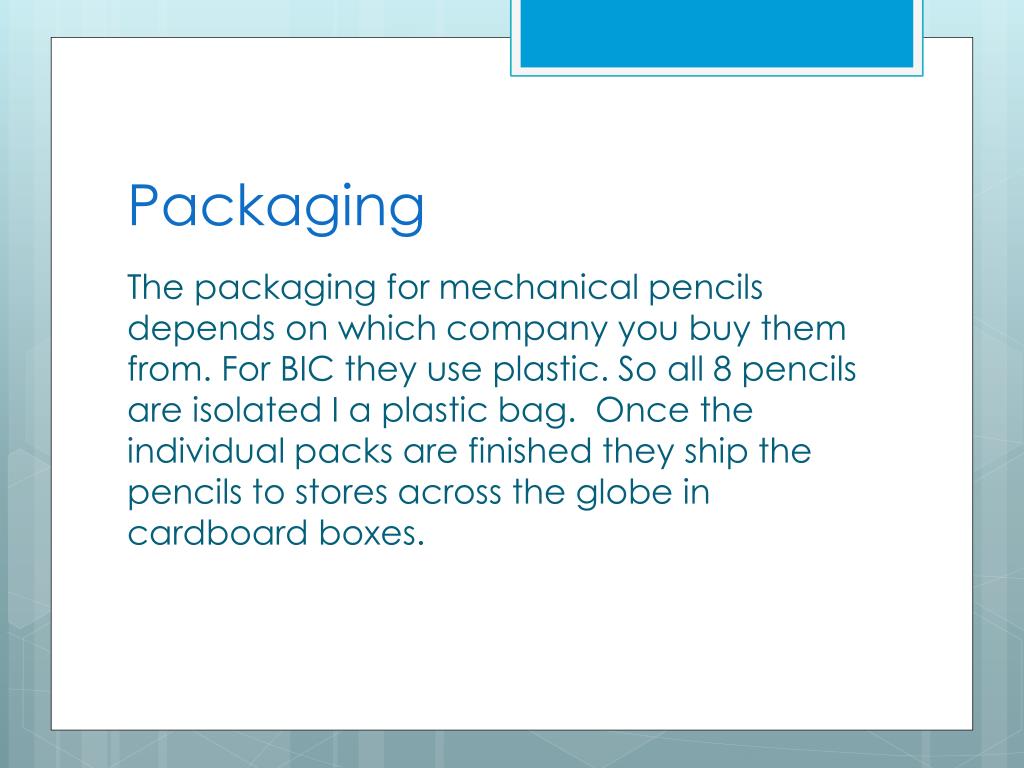 Packaging

The packaging for mechanical pencils depends on which company you buy them from. For BIC they use plastic. So all 8 pencils are isolated I a plastic bag. Once the individual packs are finished they ship the pencils to stores across the globe in cardboard boxes.